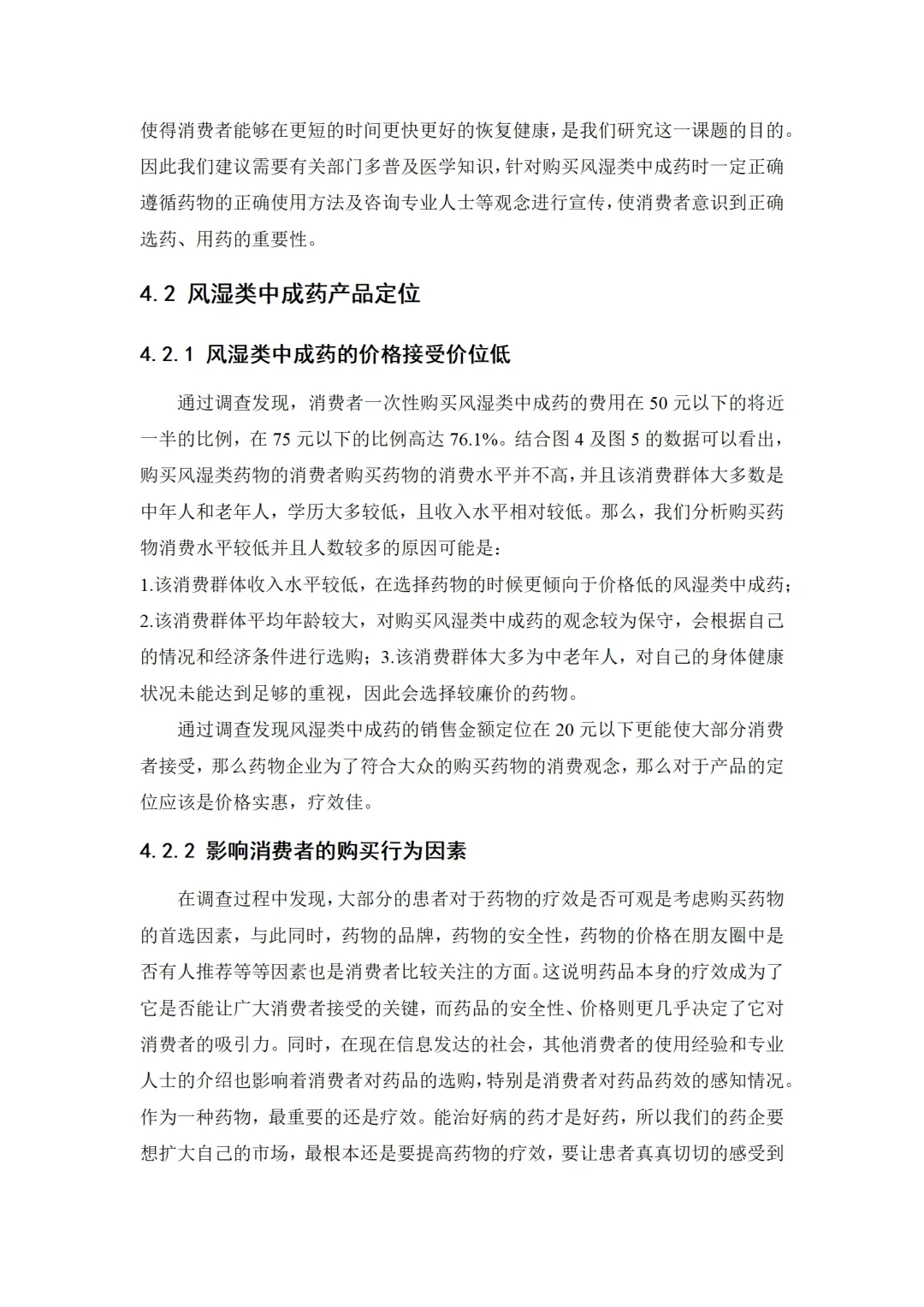 使得消费者能够在更短的时间更快更好的恢复健康，是我们研究这一课题的目的。因此我们建议需要有关部门多普及医学知识，针对购买风湿类中成药时一定正确遵循药物的正确使用方法及咨询专业人士等观念进行宣传，使消费者意识到正确选药、用药的重要性。

4.2 风湿类中成药产品定位

4.2.1 风湿类中成药的价格接受价位低

通过调查发现，消费者一次性购买风湿类中成药的费用在 50 元以下的将近一半的比例，在 75 元以下的比例高达 76.1%。结合图 4 及图 5 的数据可以看出，购买风湿类药物的消费者购买药物的消费水平并不高，并且该消费群体大多数是中年人和老年人，学历大多较低，且收入水平相对较低。那么，我们分析购买药物消费水平较低并且人数较多的原因可能是：
1.该消费群体收入水平较低，在选择药物的时候更倾向于价格低的风湿类中成药；2.该消费群体平均年龄较大，对购买风湿类中成药的观念较为保守，会根据自己的情况和经济条件进行选购；3.该消费群体大多为中老年人，对自己的身体健康状况未能达到足够的重视，因此会选择较廉价的药物。

通过调查发现风湿类中成药的销售金额定位在 20 元以下更能使大部分消费者接受，那么药物企业为了符合大众的购买药物的消费观念，那么对于产品的定位应该是价格实惠，疗效佳。

4.2.2 影响消费者的购买行为因素

在调查过程中发现，大部分的患者对于药物的疗效是否可观是考虑购买药物的首选因素，与此同时，药物的品牌，药物的安全性，药物的价格在朋友圈中是否有人推荐等等因素也是消费者比较关注的方面。这说明药品本身的疗效成为了它是否能让广大消费者接受的关键，而药品的安全性、价格则更几乎决定了它对消费者的吸引力。同时，在现在信息发达的社会，其他消费者的使用经验和专业人士的介绍也影响着消费者对药品的选购，特别是消费者对药品药效的感知情况。作为一种药物，最重要的还是疗效。能治好病的药才是好药，所以我们的药企要想扩大自己的市场，最根本还是要提高药物的疗效，要让患者真真切切的感受到